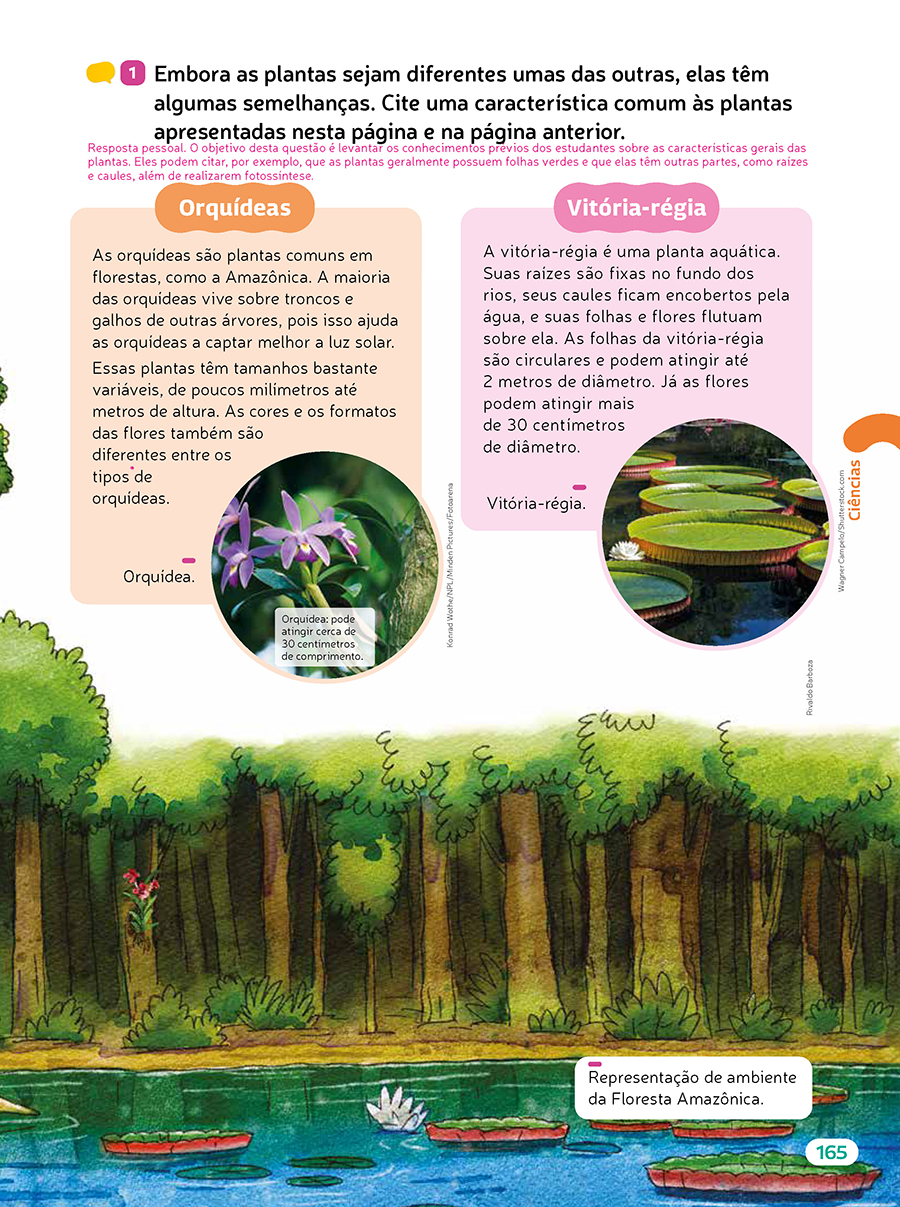 1 Embora as plantas sejam diferentes umas das outras, elas têm algumas semelhanças. Cite uma característica comum às plantas apresentadas nesta página e na página anterior.

Resposta pessoal. O objetivo desta questão é levantar os conhecimentos prévios dos estudantes sobre as características gerais das plantas. Eles podem citar, por exemplo, que as plantas geralmente possuem folhas verdes e que elas têm outras partes, como raízes e caules, além de realizarem fotossíntese.

Orquídeas

As orquídeas são plantas comuns em florestas, como a Amazônica. A maioria das orquídeas vive sobre troncos e galhos de outras árvores, pois isso ajuda as orquídeas a captar melhor a luz solar.

Essas plantas têm tamanhos bastante variáveis, de poucos milímetros até metros de altura. As cores e os formatos das flores também são diferentes entre os tipos de orquídeas.

Orquídea.

Orquídea: pode atingir cerca de 30 centímetros de comprimento.

Konrad Wothe/NPL/Minden Pictures/Fotoarena

Vitória-régia

A vitória-régia é uma planta aquática. Suas raízes são fixas no fundo dos rios, seus caules ficam encobertos pela água, e suas folhas e flores flutuam sobre ela. As folhas da vitória-régia são circulares e podem atingir até 2 metros de diâmetro. Já as flores podem atingir mais de 30 centímetros de diâmetro.

Vitória-régia.

Wagner Campelo/Shutterstock.com

Ciências

Rivaldo Barboza

Representação de ambiente da Floresta Amazônica.

165